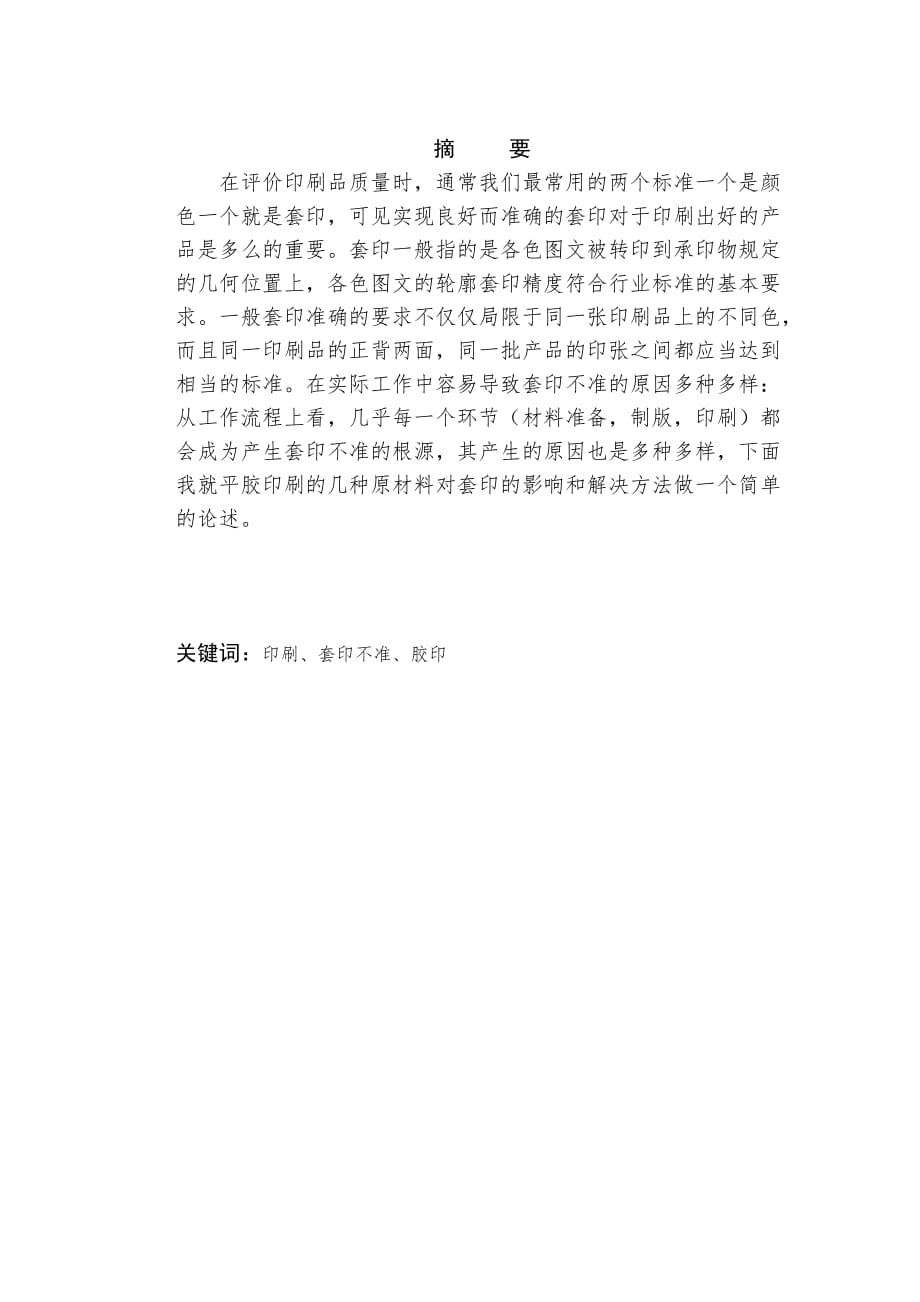 摘　要

在评价印刷品质量时，通常我们最常用的两个标准一个是颜色一个就是套印，可见实现良好而准确的套印对于印刷出好的产品是多么的重要。套印一般指的是各色图文被转印到承印物规定的几何位置上，各色图文的轮廓套印精度符合行业标准的基本要求。一般套印准确的要求不仅仅局限于同一张印刷品上的不同色，而且同一印刷品的正背两面，同一批产品的印张之间都应当达到相当的标准。在实际工作中容易导致套印不准的原因多种多样：从工作流程上看，几乎每一个环节（材料准备，制版，印刷）都会成为产生套印不准的根源，其产生的原因也是多种多样，下面我就平胶印刷的几种原材料对套印的影响和解决方法做一个简单的论述。

关键词：印刷、套印不准、胶印